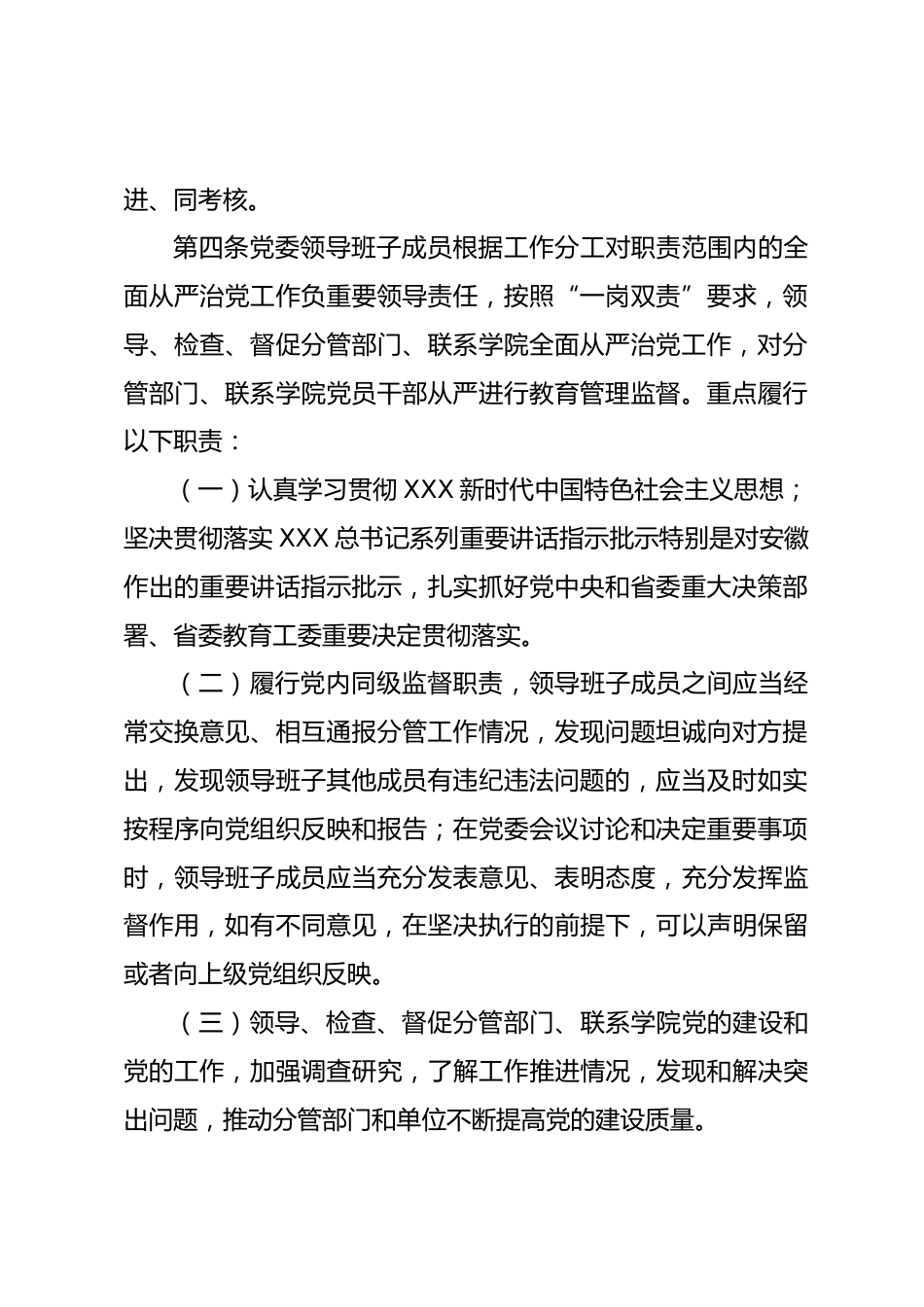 进、同考核。

第四条党委领导班子成员根据工作分工对职责范围内的全面从严治党工作负重要领导责任，按照“一岗双责”要求，领导、检查、督促分管部门、联系学院全面从严治党工作，对分管部门、联系学院党员干部从严进行教育管理监督。重点履行以下职责：

（一）认真学习贯彻 XXX 新时代中国特色社会主义思想；坚决贯彻落实 XXX 总书记系列重要讲话指示批示特别是对安徽作出的重要讲话指示批示，扎实抓好党中央和省委重大决策部署、省委教育工委重要决定贯彻落实。

（二）履行党内同级监督职责，领导班子成员之间应当经常交换意见、相互通报分管工作情况，发现问题坦诚向对方提出，发现领导班子其他成员有违纪违法问题的，应当及时如实按程序向党组织反映和报告；在党委会议讨论和决定重要事项时，领导班子成员应当充分发表意见、表明态度，充分发挥监督作用，如有不同意见，在坚决执行的前提下，可以声明保留或者向上级党组织反映。

（三）领导、检查、督促分管部门、联系学院党的建设和党的工作，加强调查研究，了解工作推进情况，发现和解决突出问题，推动分管部门和单位不断提高党的建设质量。